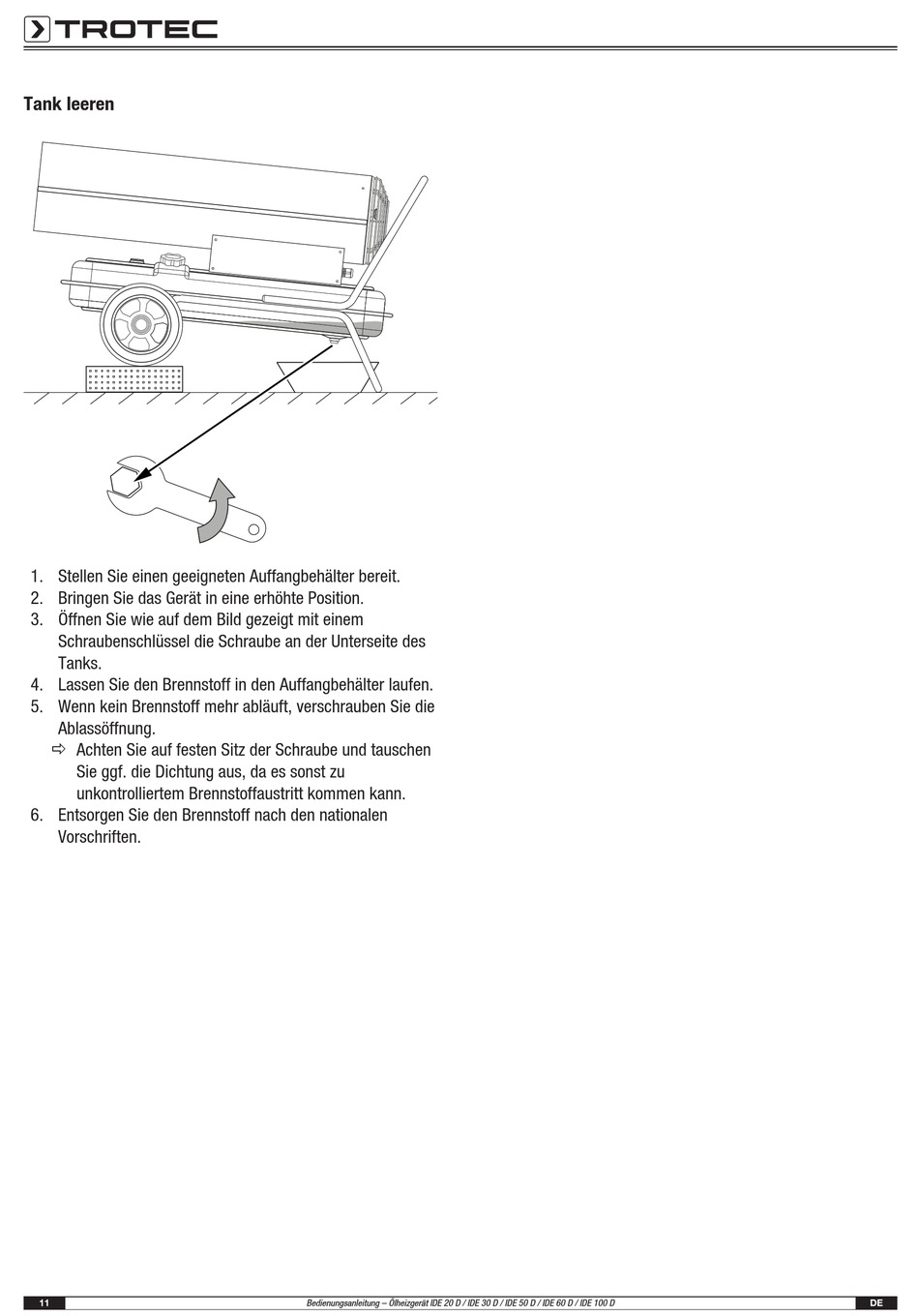 TROTEC

Tank leeren

1. Stellen Sie einen geeigneten Auffangbehälter bereit.
2. Bringen Sie das Gerät in eine erhöhte Position.
3. Öffnen Sie wie auf dem Bild gezeigt mit einem Schraubenschlüssel die Schraube an der Unterseite des Tanks.
4. Lassen Sie den Brennstoff in den Auffangbehälter laufen.
5. Wenn kein Brennstoff mehr abläuft, verschrauben Sie die Ablassöffnung.
⇨ Achten Sie auf festen Sitz der Schraube und tauschen Sie ggf. die Dichtung aus, da es sonst zu unkontrolliertem Brennstoffaustritt kommen kann.
6. Entsorgen Sie den Brennstoff nach den nationalen Vorschriften.

11 Bedienungsanleitung – Ölheizgerät IDE 20 D / IDE 30 D / IDE 50 D / IDE 60 D / IDE 100 D DE